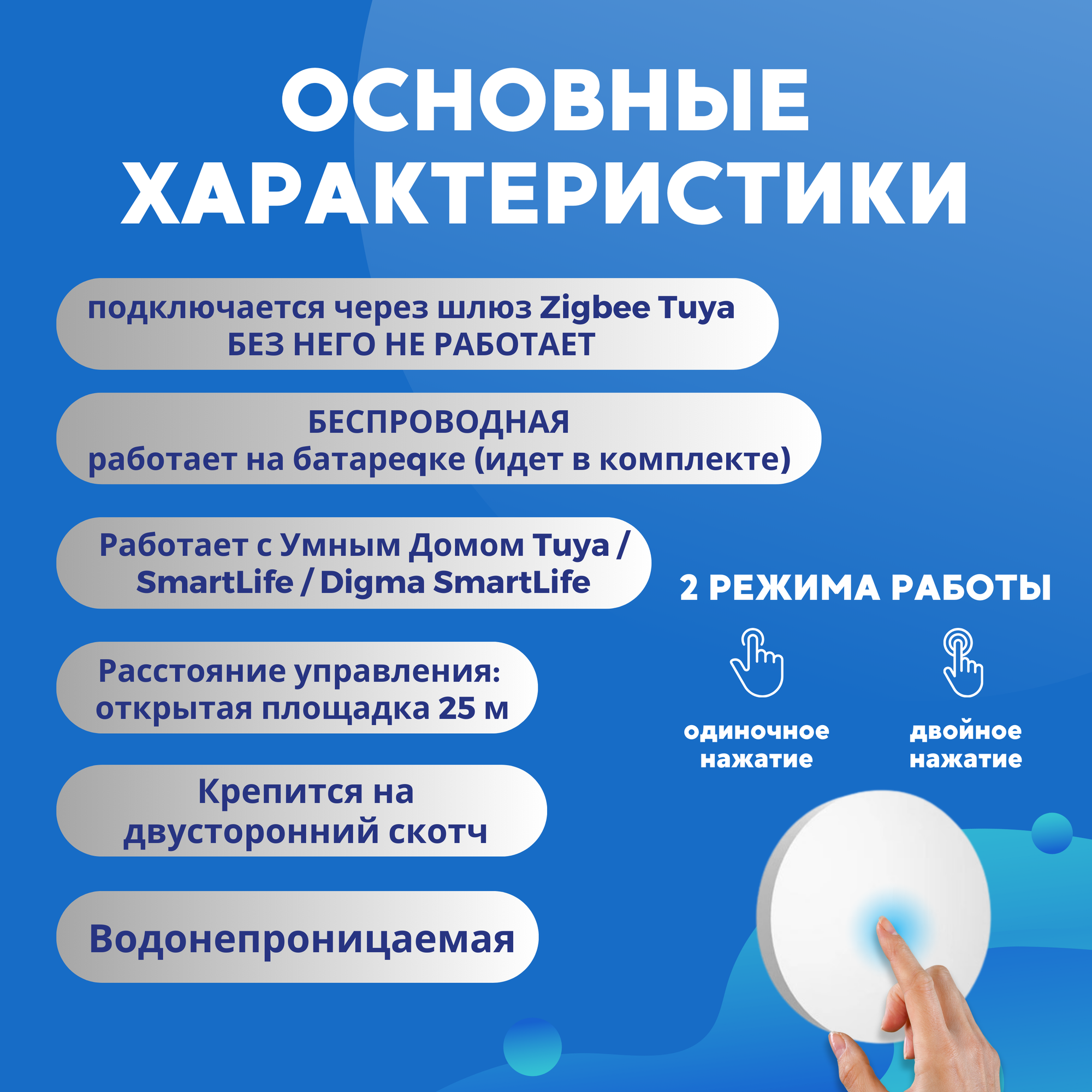 ОСНОВНЫЕ ХАРАКТЕРИСТИКИ

подключается через шлюз Zigbee Tuya
БЕЗ НЕГО НЕ РАБОТАЕТ

БЕСПРОВОДНАЯ
работает на батареqке (идет в комплекте)

Работает с Умным Домом Tuya / SmartLife / Digma SmartLife

Расстояние управления: открытая площадка 25 м

Крепится на двусторонний скотч

Водонепроницаемая

2 РЕЖИМА РАБОТЫ

одиночное нажатие

двойное нажатие